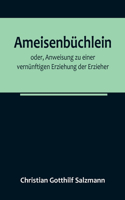 Ameisenbüchlein

oder, Anweisung zu einer vernünftigen Erziehung der Erzieher

Christian Gotthilf Salzmann